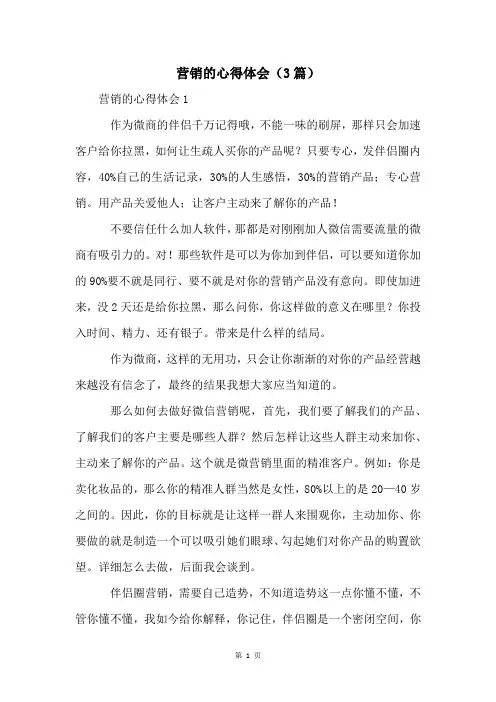 营销的心得体会（3篇）

营销的心得体会1

作为微商的伴侣千万记得哦，不能一味的刷屏，那样只会加速客户给你拉黑，如何让生疏人买你的产品呢？只要专心，发伴侣圈内容，40%自己的生活记录，30%的人生感悟，30%的营销产品；专心营销。用产品关爱他人；让客户主动来了解你的产品！

不要信任什么加人软件，那都是对刚刚加人微信需要流量的微商有吸引力的。对！那些软件是可以为你加到伴侣，可以要知道你加的90%要不就是同行、要不就是对你的营销产品没有意向。即使加进来，没2天还是给你拉黑，那么问你，你这样做的意义在哪里？你投入时间、精力、还有银子。带来是什么样的结局。

作为微商，这样的无用功，只会让你渐渐的对你的产品经营越来越没有信念了，最终的结果我想大家应当知道的。

那么如何去做好微信营销呢，首先，我们要了解我们的产品、了解我们的客户主要是哪些人群？然后怎样让这些人群主动来加你、主动来了解你的产品。这个就是微营销里面的精准客户。例如：你是卖化妆品的，那么你的精准人群当然是女性，80%以上的是20—40岁之间的。因此，你的目标就是让这样一群人来围观你，主动加你、你要做的就是制造一个可以吸引她们眼球、勾起她们对你产品的购置欲望。详细怎么去做，后面我会谈到。

伴侣圈营销，需要自己造势，不知道造势这一点你懂不懂，不管你懂不懂，我如今给你解释，你记住，伴侣圈是一个密闭空间，你

第 1 页